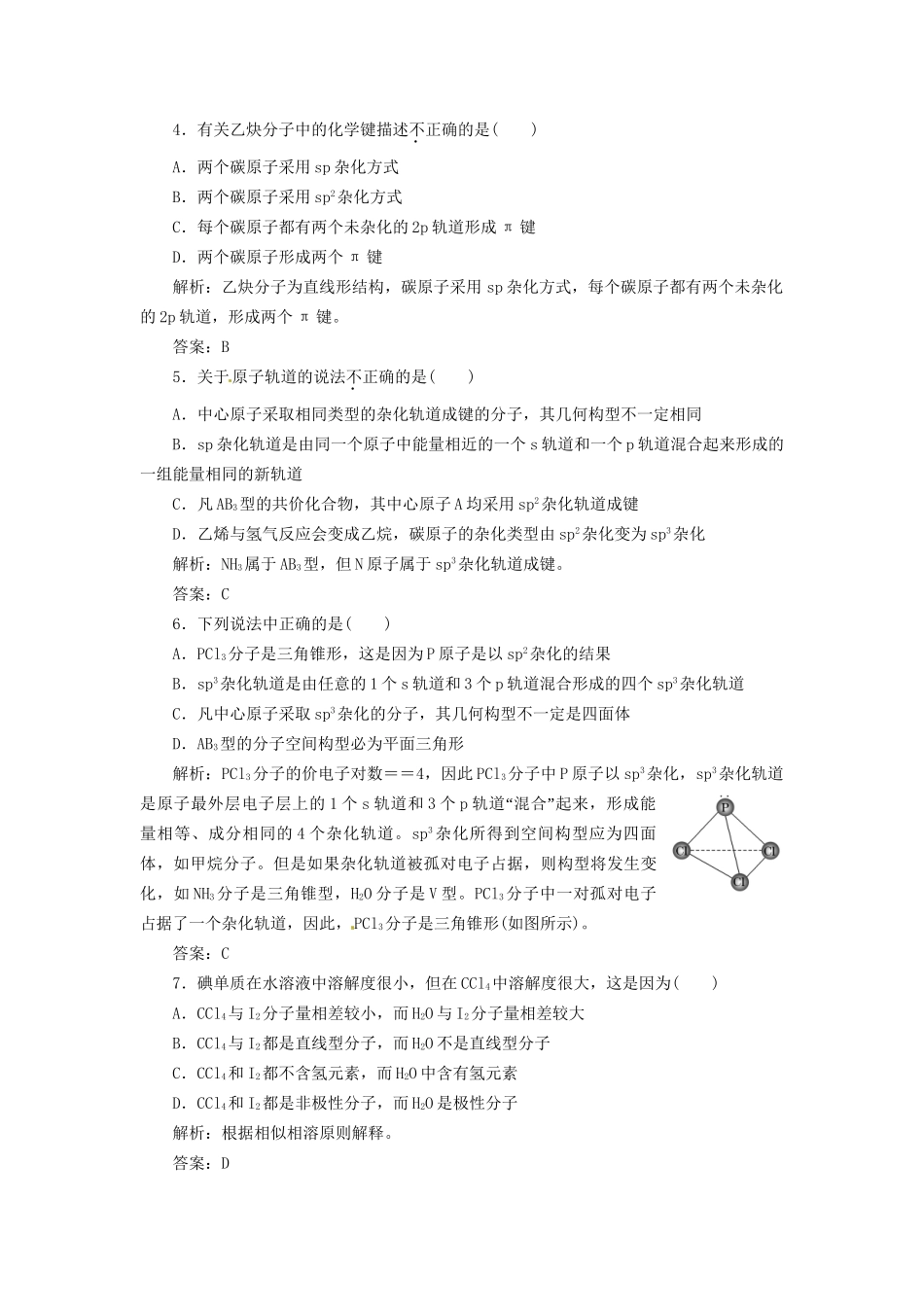 4．有关乙炔分子中的化学键描述不正确的是(　　)

A．两个碳原子采用 sp 杂化方式

B．两个碳原子采用 $sp^2$ 杂化方式

C．每个碳原子都有两个未杂化的 2p 轨道形成 π 键

D．两个碳原子形成两个 π 键

解析：乙炔分子为直线形结构，碳原子采用 sp 杂化方式，每个碳原子都有两个未杂化的 2p 轨道，形成两个 π 键。

答案：B

5．关于原子轨道的说法不正确的是(　　)

A．中心原子采取相同类型的杂化轨道成键的分子，其几何构型不一定相同

B．sp 杂化轨道是由同一个原子中能量相近的一个 s 轨道和一个 p 轨道混合起来形成的一组能量相同的新轨道

C．凡 $AB_3$ 型的共价化合物，其中心原子 A 均采用 $sp^2$ 杂化轨道成键

D．乙烯与氢气反应会变成乙烷，碳原子的杂化类型由 $sp^2$ 杂化变为 $sp^3$ 杂化

解析：$NH_3$ 属于 $AB_3$ 型，但 N 原子属于 $sp^3$ 杂化轨道成键。

答案：C

6．下列说法中正确的是(　　)

A．$PCl_3$ 分子是三角锥形，这是因为 P 原子是以 $sp^2$ 杂化的结果

B．$sp^3$ 杂化轨道是由任意的 1 个 s 轨道和 3 个 p 轨道混合形成的四个 $sp^3$ 杂化轨道

C．凡中心原子采取 $sp^3$ 杂化的分子，其几何构型不一定是四面体

D．$AB_3$ 型的分子空间构型必为平面三角形

解析：$PCl_3$ 分子的价电子对数＝＝4，因此 $PCl_3$ 分子中 P 原子以 $sp^3$ 杂化，$sp^3$ 杂化轨道是原子最外层电子层上的 1 个 s 轨道和 3 个 p 轨道“混合”起来，形成能量相等、成分相同的 4 个杂化轨道。$sp^3$ 杂化所得到空间构型应为四面体，如甲烷分子。但是如果杂化轨道被孤对电子占据，则构型将发生变化，如 $NH_3$ 分子是三角锥型，$H_2O$ 分子是 V 型。$PCl_3$ 分子中一对孤对电子占据了一个杂化轨道，因此，$PCl_3$ 分子是三角锥形(如图所示)。

P
Cl
Cl
Cl

答案：C

7．碘单质在水溶液中溶解度很小，但在 $CCl_4$ 中溶解度很大，这是因为(　　)

A．$CCl_4$ 与 $I_2$ 分子量相差较小，而 $H_2O$ 与 $I_2$ 分子量相差较大

B．$CCl_4$ 与 $I_2$ 都是直线型分子，而 $H_2O$ 不是直线型分子

C．$CCl_4$ 和 $I_2$ 都不含氢元素，而 $H_2O$ 中含有氢元素

D．$CCl_4$ 和 $I_2$ 都是非极性分子，而 $H_2O$ 是极性分子

解析：根据相似相溶原则解释。

答案：D